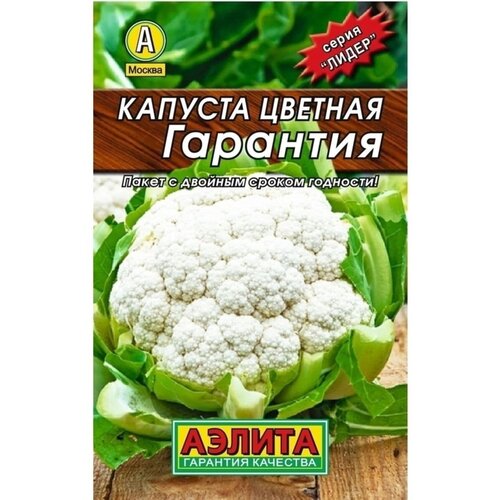 А
Москва

серия "ЛИДЕР"

КАПУСТА ЦВЕТНАЯ
Гарантия

Пакет с двойным сроком годности!

АЭЛИТА
ГАРАНТИЯ КАЧЕСТВА